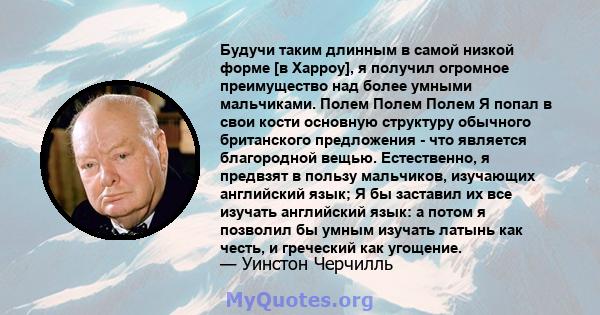 Будучи таким длинным в самой низкой форме [в Харроу], я получил огромное преимущество над более умными мальчиками. Полем Полем Полем Я попал в свои кости основную структуру обычного британского предложения - что является благородной вещью. Естественно, я предвзят в пользу мальчиков, изучающих английский язык; Я бы заставил их все изучать английский язык: а потом я позволил бы умным изучать латынь как честь, и греческий как угощение.
— Уинстон Черчилль

MyQuotes.org